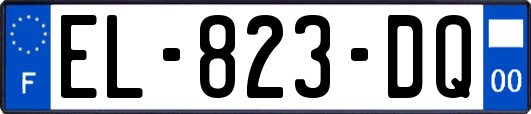 F
EL-823-DQ
00